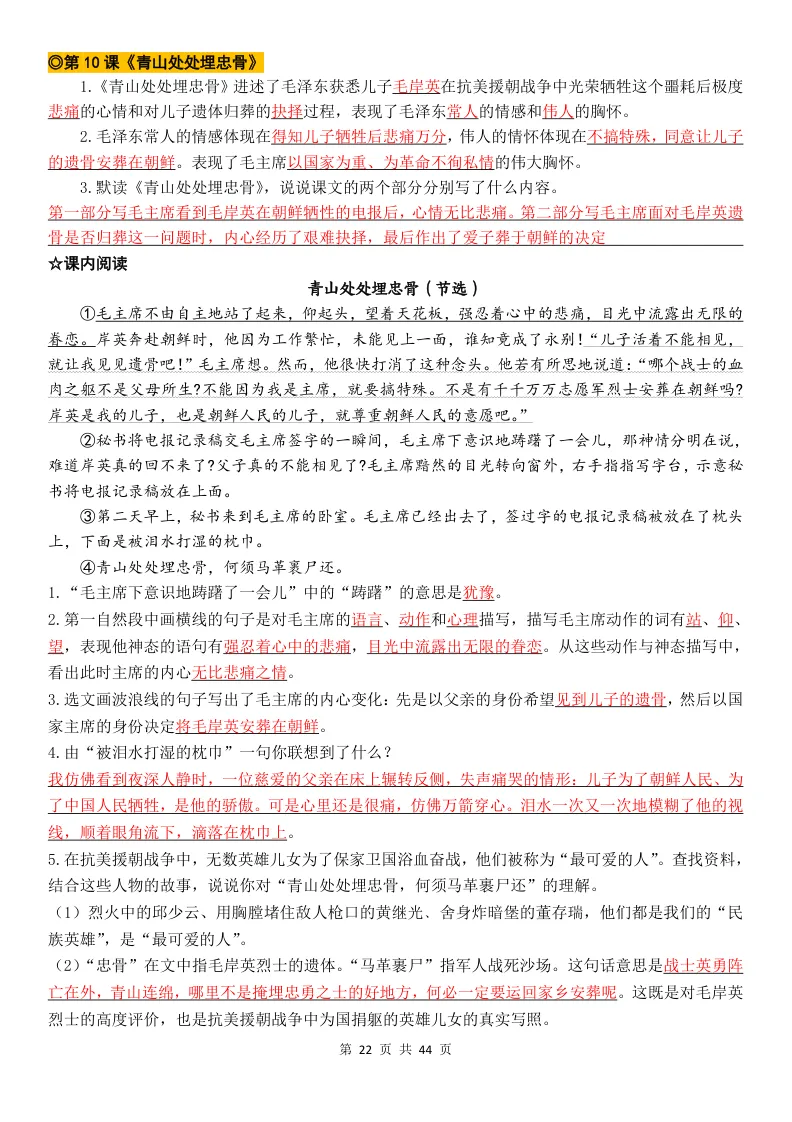 ◎第 10 课《青山处处埋忠骨》

1.《青山处处埋忠骨》讲述了毛泽东获悉儿子毛岸英在抗美援朝战争中光荣牺牲这个噩耗后极度悲痛的心情和对儿子遗体归葬的抉择过程，表现了毛泽东常人的情感和伟人的胸怀。

2.毛泽东常人的情感体现在得知儿子牺牲后悲痛万分，伟人的情怀体现在不搞特殊，同意让儿子的遗骨安葬在朝鲜。表现了毛主席以国家为重、为革命不徇私情的伟大胸怀。

3.默读《青山处处埋忠骨》，说说课文的两个部分分别写了什么内容。

第一部分写毛主席看到毛岸英在朝鲜牺牲的电报后，心情无比悲痛。第二部分写毛主席面对毛岸英遗骨是否归葬这一问题时，内心经历了艰难抉择，最后作出了爱子葬于朝鲜的决定

☆课内阅读

青山处处埋忠骨（节选）

①毛主席不由自主地站了起来，仰起头，望着天花板，强忍着心中的悲痛，目光中流露出无限的眷恋。岸英奔赴朝鲜时，他因为工作繁忙，未能见上一面，谁知竟成了永别！“儿子活着不能相见，就让我见见遗骨吧！”毛主席想。然而，他很快打消了这种念头。他若有所思地说道：“哪个战士的血肉之躯不是父母所生?不能因为我是主席，就要搞特殊。不是有千千万万志愿军烈士安葬在朝鲜吗?岸英是我的儿子，也是朝鲜人民的儿子，就尊重朝鲜人民的意愿吧。”

②秘书将电报记录稿交毛主席签字的一瞬间，毛主席下意识地踌躇了一会儿，那神情分明在说，难道岸英真的回不来了?父子真的不能相见了?毛主席黯然的目光转向窗外，右手指指写字台，示意秘书将电报记录稿放在上面。

③第二天早上，秘书来到毛主席的卧室。毛主席已经出去了，签过字的电报记录稿被放在了枕头上，下面是被泪水打湿的枕巾。

④青山处处埋忠骨，何须马革裹尸还。

1.“毛主席下意识地踌躇了一会儿”中的“踌躇”的意思是犹豫。

2.第一自然段中画横线的句子是对毛主席的语言、动作和心理描写，描写毛主席动作的词有站、仰、望，表现他神态的语句有强忍着心中的悲痛，目光中流露出无限的眷恋。从这些动作与神态描写中，看出此时主席的内心无比悲痛之情。

3.选文画波浪线的句子写出了毛主席的内心变化：先是以父亲的身份希望见到儿子的遗骨，然后以国家主席的身份决定将毛岸英安葬在朝鲜。

4.由“被泪水打湿的枕巾”一句你联想到了什么？

我仿佛看到夜深人静时，一位慈爱的父亲在床上辗转反侧，失声痛哭的情形：儿子为了朝鲜人民、为了中国人民牺牲，是他的骄傲。可是心里还是很痛，仿佛万箭穿心。泪水一次又一次地模糊了他的视线，顺着眼角流下，滴落在枕巾上。

5.在抗美援朝战争中，无数英雄儿女为了保家卫国浴血奋战，他们被称为“最可爱的人”。查找资料，结合这些人物的故事，说说你对“青山处处埋忠骨，何须马革裹尸还”的理解。

（1）烈火中的邱少云、用胸膛堵住敌人枪口的黄继光、舍身炸暗堡的董存瑞，他们都是我们的“民族英雄”，是“最可爱的人”。

（2）“忠骨”在文中指毛岸英烈士的遗体。“马革裹尸”指军人战死沙场。这句话意思是战士英勇阵亡在外，青山连绵，哪里不是掩埋忠勇之士的好地方，何必一定要运回家乡安葬呢。这既是对毛岸英烈士的高度评价，也是抗美援朝战争中为国捐躯的英雄儿女的真实写照。

第 22 页 共 44 页